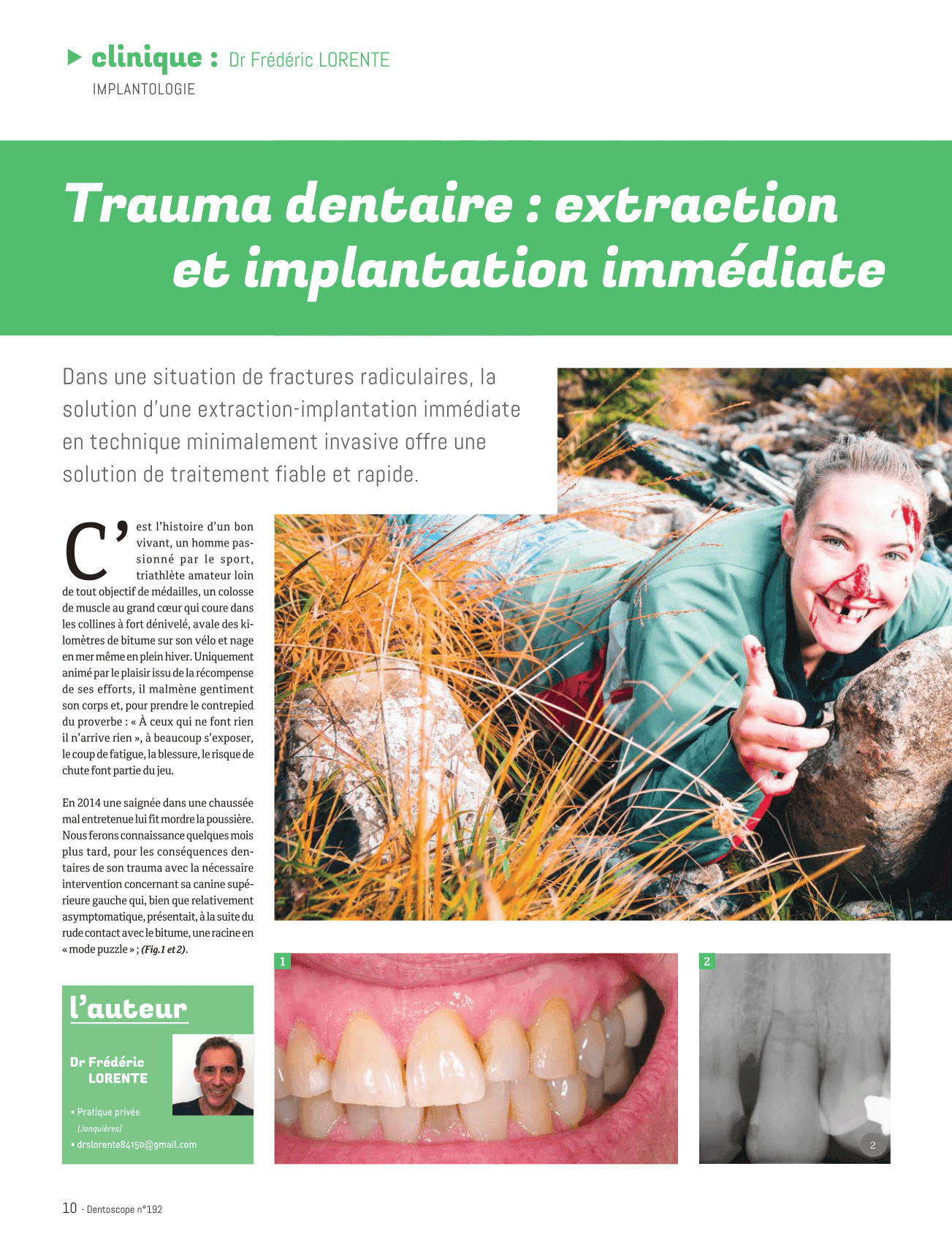 clinique : Dr Frédéric LORENTE
IMPLANTOLOGIE

Trauma dentaire : extraction et implantation immédiate

Dans une situation de fractures radiculaires, la solution d'une extraction-implantation immédiate en technique minimalement invasive offre une solution de traitement fiable et rapide.

C'est l'histoire d'un bon vivant, un homme passionné par le sport, triathlète amateur loin de tout objectif de médailles, un colosse de muscle au grand cœur qui coure dans les collines à fort dénivelé, avale des kilomètres de bitume sur son vélo et nage en mer même en plein hiver. Uniquement animé par le plaisir issu de la récompense de ses efforts, il malmène gentiment son corps et, pour prendre le contrepied du proverbe : « À ceux qui ne font rien il n'arrive rien », à beaucoup s'exposer, le coup de fatigue, la blessure, le risque de chute font partie du jeu.

En 2014 une saignée dans une chaussée mal entretenue lui fit mordre la poussière. Nous ferons connaissance quelques mois plus tard, pour les conséquences dentaires de son trauma avec la nécessaire intervention concernant sa canine supérieure gauche qui, bien que relativement asymptomatique, présentait, à la suite du rude contact avec le bitume, une racine en « mode puzzle » ; (Fig.1 et 2).

l'auteur

Dr Frédéric LORENTE

• Pratique privée (Jonquières)
• drslorente84150@gmail.com

1

2

2

10 - Dentoscope n°192